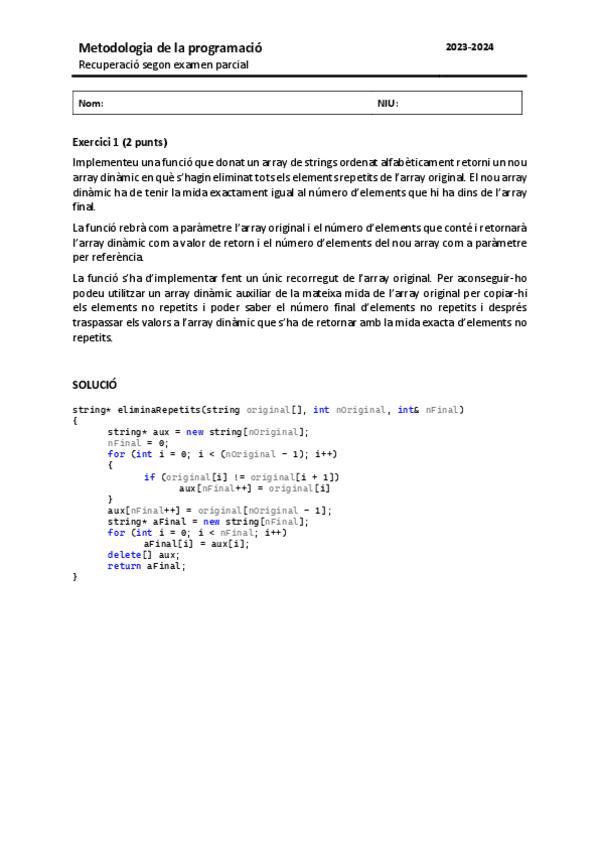 Metodologia de la programació
Recuperació segon examen parcial

2023-2024

Nom:

NIU:

Exercici 1 (2 punts)

Implementeu una funció que donat un array de strings ordenat alfabèticament retorni un nou array dinàmic en què s'hagin eliminat tots els elements repetits de l'array original. El nou array dinàmic ha de tenir la mida exactament igual al número d'elements que hi ha dins de l'array final.

La funció rebrà com a paràmetre l'array original i el número d'elements que conté i retornarà l'array dinàmic com a valor de retorn i el número d'elements del nou array com a paràmetre per referència.

La funció s'ha d'implementar fent un únic recorregut de l'array original. Per aconseguir-ho podeu utilitzar un array dinàmic auxiliar de la mateixa mida de l'array original per copiar-hi els elements no repetits i poder saber el número final d'elements no repetits i després traspassar els valors a l'array dinàmic que s'ha de retornar amb la mida exacta d'elements no repetits.

SOLUCIÓ

string* eliminaRepetits(string original[], int nOriginal, int& nFinal)
{
	string* aux = new string[nOriginal];
	nFinal = 0;
	for (int i = 0; i < (nOriginal - 1); i++)
	{
		if (original[i] != original[i + 1])
			aux[nFinal++] = original[i]
	}
	aux[nFinal++] = original[nOriginal - 1];
	string* aFinal = new string[nFinal];
	for (int i = 0; i < nFinal; i++)
		aFinal[i] = aux[i];
	delete[] aux;
	return aFinal;
}